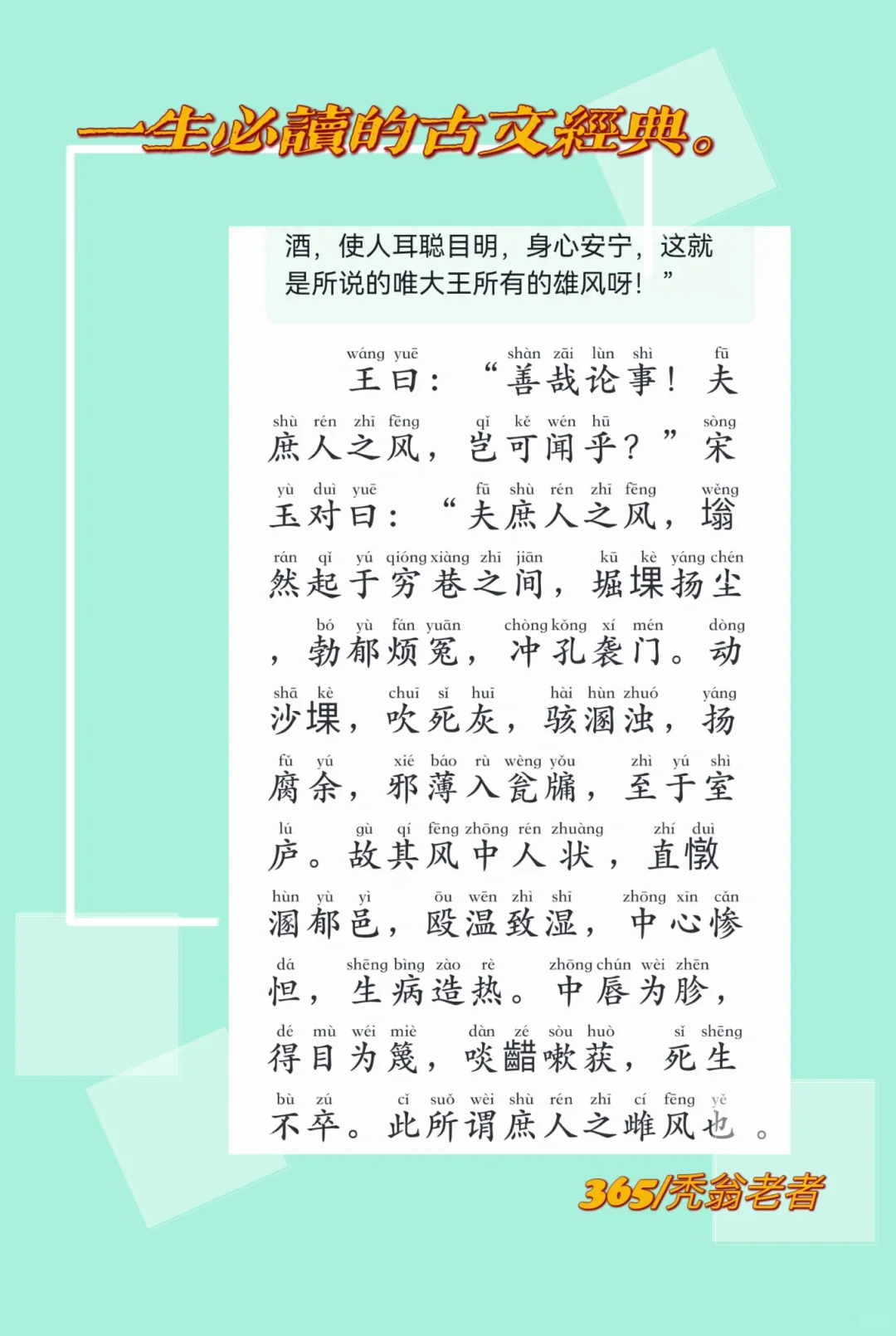 一生必讀的古文經典。

酒，使人耳聪目明，身心安宁，这就是所说的唯大王所有的雄风呀！”

wáng yuē shàn zāi lùn shì fū
王曰：“善哉论事！夫

shù rén zhī fēng qǐ kě wén hū sòng
庶人之风，岂可闻乎？”宋

yù duì yuē fū shù rén zhī fēng wěng
玉对曰：“夫庶人之风，塕

rán qǐ yú qióng xiàng zhī jiān kū kè yáng chén
然起于穷巷之间，堀堁扬尘

bó yù fán yuān chòng kǒng xí mén dòng
，勃郁烦冤，冲孔袭门。动

shā kè chuī sǐ huī hài hùn zhuó yáng
沙堁，吹死灰，骇溷浊，扬

fǔ yú xié báo rù wèng yǒu zhì yú shì
腐余，邪薄入瓮牖，至于室

lú gù qí fēng zhōng rén zhuàng zhí duì
庐。故其风中人状，直憞

hùn yù yì ōu wēn zhì shī zhōng xīn cǎn
溷郁邑，殴温致湿，中心惨

dá shēng bìng zào rè zhōng chún wéi zhěn
怛，生病造热。中唇为胗，

dé mù wéi miè dàn zé sòu huò sǐ shēng
得目为篾，啖齰嗽获，死生

bù zú cǐ suǒ wèi shù rén zhī cí fēng yě
不卒。此所谓庶人之雌风也。

365/秃翁老者